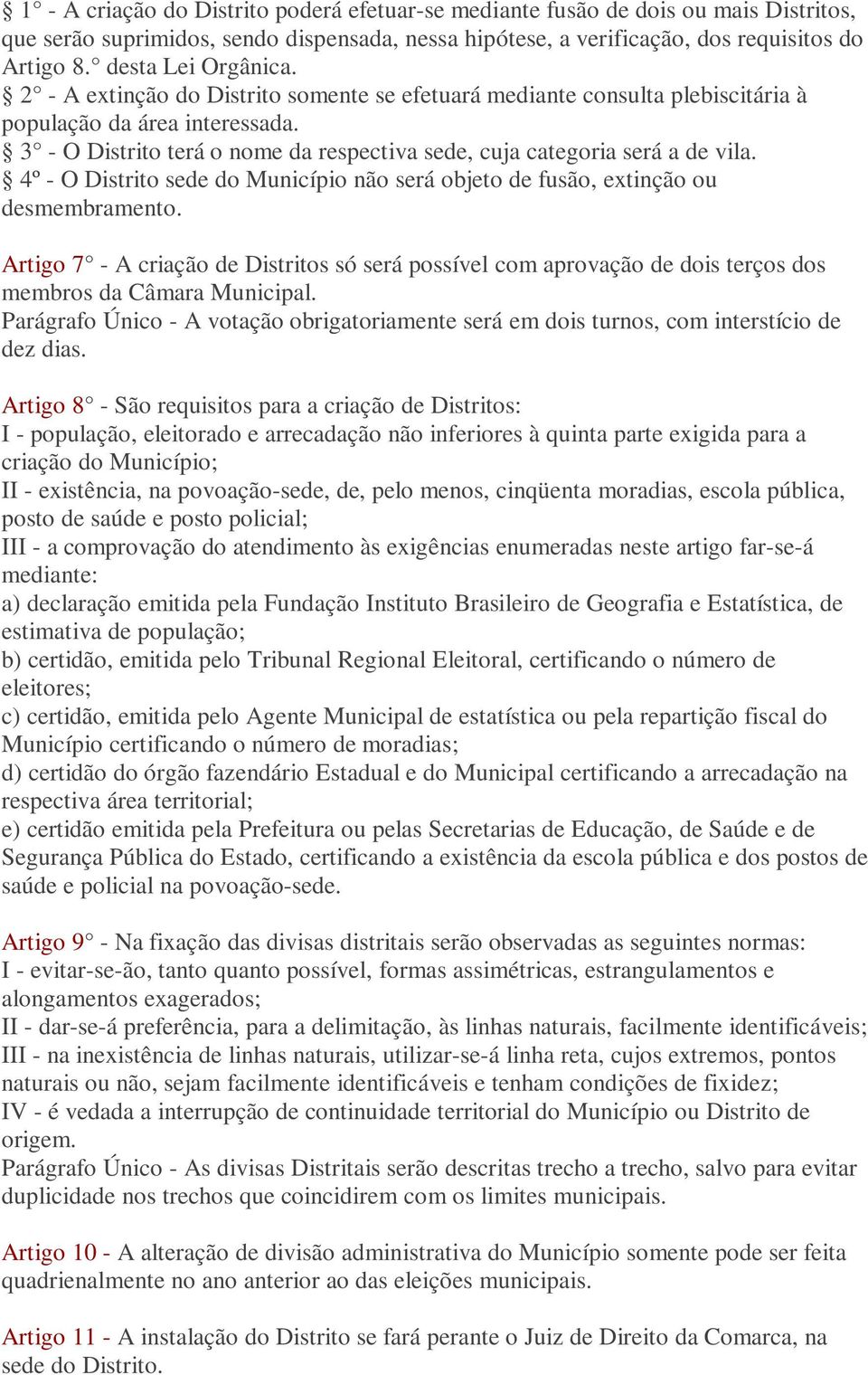 § 1° - A criação do Distrito poderá efetuar-se mediante fusão de dois ou mais Distritos, que serão suprimidos, sendo dispensada, nessa hipótese, a verificação, dos requisitos do Artigo 8.° desta Lei Orgânica.
§ 2° - A extinção do Distrito somente se efetuará mediante consulta plebiscitária à população da área interessada.
§ 3° - O Distrito terá o nome da respectiva sede, cuja categoria será a de vila.
§ 4º - O Distrito sede do Município não será objeto de fusão, extinção ou desmembramento.

Artigo 7° - A criação de Distritos só será possível com aprovação de dois terços dos membros da Câmara Municipal.
Parágrafo Único - A votação obrigatoriamente será em dois turnos, com interstício de dez dias.

Artigo 8° - São requisitos para a criação de Distritos:
I - população, eleitorado e arrecadação não inferiores à quinta parte exigida para a criação do Município;
II - existência, na povoação-sede, de, pelo menos, cinqüenta moradias, escola pública, posto de saúde e posto policial;
III - a comprovação do atendimento às exigências enumeradas neste artigo far-se-á mediante:
a) declaração emitida pela Fundação Instituto Brasileiro de Geografia e Estatística, de estimativa de população;
b) certidão, emitida pelo Tribunal Regional Eleitoral, certificando o número de eleitores;
c) certidão, emitida pelo Agente Municipal de estatística ou pela repartição fiscal do Município certificando o número de moradias;
d) certidão do órgão fazendário Estadual e do Municipal certificando a arrecadação na respectiva área territorial;
e) certidão emitida pela Prefeitura ou pelas Secretarias de Educação, de Saúde e de Segurança Pública do Estado, certificando a existência da escola pública e dos postos de saúde e policial na povoação-sede.

Artigo 9° - Na fixação das divisas distritais serão observadas as seguintes normas:
I - evitar-se-ão, tanto quanto possível, formas assimétricas, estrangulamentos e alongamentos exagerados;
II - dar-se-á preferência, para a delimitação, às linhas naturais, facilmente identificáveis;
III - na inexistência de linhas naturais, utilizar-se-á linha reta, cujos extremos, pontos naturais ou não, sejam facilmente identificáveis e tenham condições de fixidez;
IV - é vedada a interrupção de continuidade territorial do Município ou Distrito de origem.
Parágrafo Único - As divisas Distritais serão descritas trecho a trecho, salvo para evitar duplicidade nos trechos que coincidirem com os limites municipais.

Artigo 10 - A alteração de divisão administrativa do Município somente pode ser feita quadrienalmente no ano anterior ao das eleições municipais.

Artigo 11 - A instalação do Distrito se fará perante o Juiz de Direito da Comarca, na sede do Distrito.